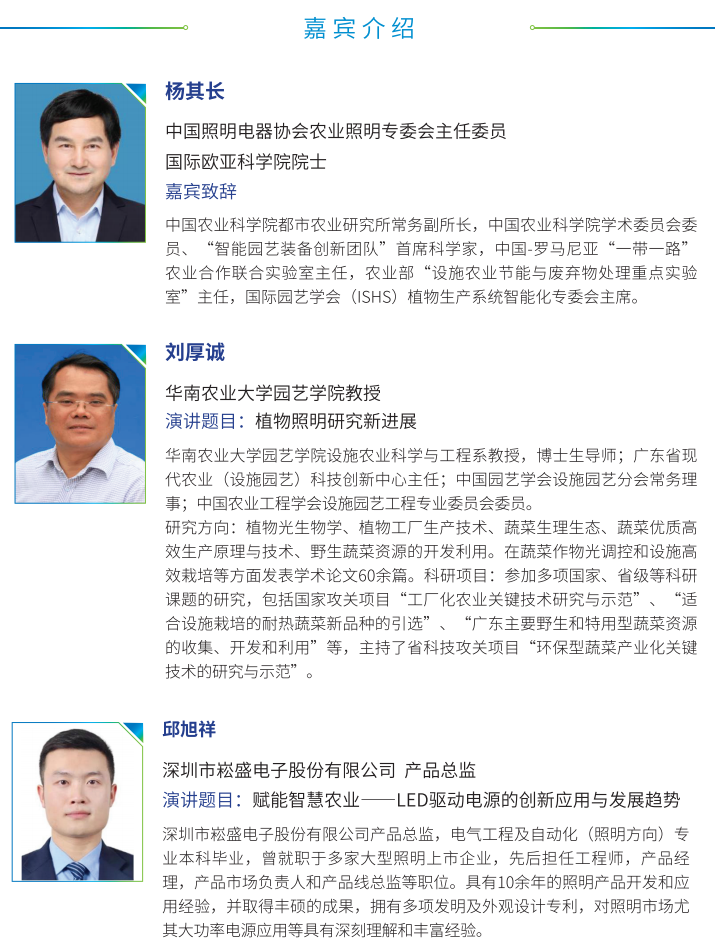 嘉宾介绍

杨其长

中国照明电器协会农业照明专委会主任委员

国际欧亚科学院院士

嘉宾致辞

中国农业科学院都市农业研究所常务副所长，中国农业科学院学术委员会委员、“智能园艺装备创新团队”首席科学家，中国-罗马尼亚“一带一路”农业合作联合实验室主任，农业部“设施农业节能与废弃物处理重点实验室”主任，国际园艺学会（ISHS）植物生产系统智能化专委会主席。

刘厚诚

华南农业大学园艺学院教授

演讲题目：植物照明研究新进展

华南农业大学园艺学院设施农业科学与工程系教授，博士生导师；广东省现代农业（设施园艺）科技创新中心主任；中国园艺学会设施园艺分会常务理事；中国农业工程学会设施园艺工程专业委员会委员。

研究方向：植物光生物学、植物工厂生产技术、蔬菜生理生态、蔬菜优质高效生产原理与技术、野生蔬菜资源的开发利用。在蔬菜作物光调控和设施高效栽培等方面发表学术论文60余篇。科研项目：参加多项国家、省级等科研课题的研究，包括国家攻关项目“工厂化农业关键技术研究与示范”、“适合设施栽培的耐热蔬菜新品种的引选”、“广东主要野生和特用型蔬菜资源的收集、开发和利用”等，主持了省科技攻关项目“环保型蔬菜产业化关键技术的研究与示范”。

邱旭祥

深圳市崧盛电子股份有限公司 产品总监

演讲题目：赋能智慧农业——LED驱动电源的创新应用与发展趋势

深圳市崧盛电子股份有限公司产品总监，电气工程及自动化（照明方向）专业本科毕业，曾就职于多家大型照明上市企业，先后担任工程师，产品经理，产品市场负责人和产品线总监等职位。具有10余年的照明产品开发和应用经验，并取得丰硕的成果，拥有多项发明及外观设计专利，对照明市场尤其大功率电源应用等具有深刻理解和丰富经验。